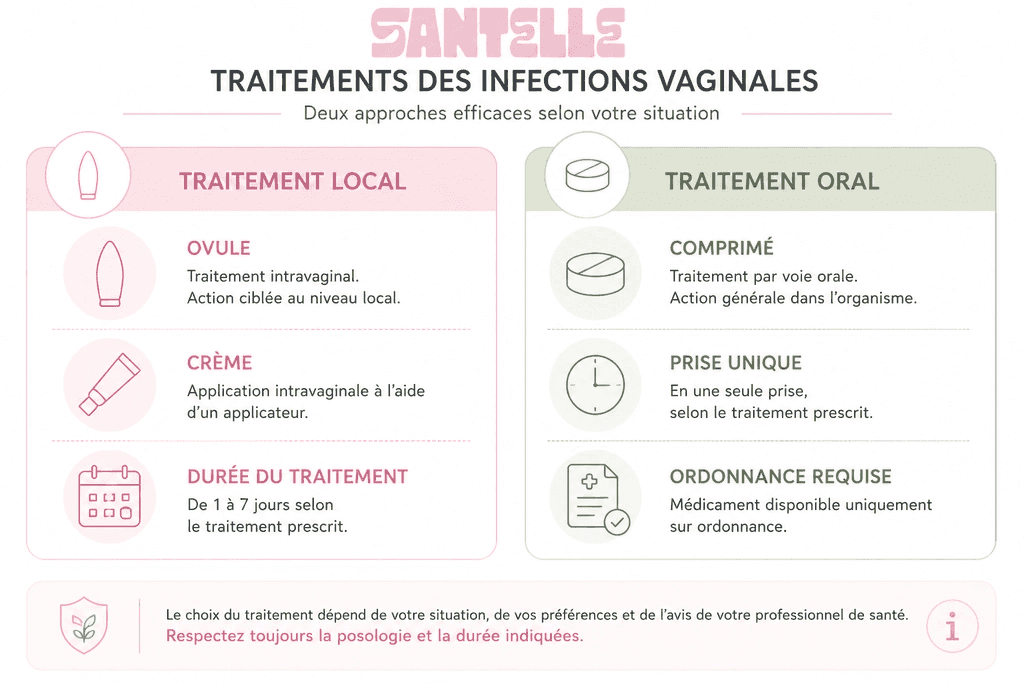 SANTELLE

TRAITEMENTS DES INFECTIONS VAGINALES

Deux approches efficaces selon votre situation

TRAITEMENT LOCAL

OVULE
Traitement intravaginal.
Action ciblée au niveau local.

CRÈME
Application intravaginale à l'aide d'un applicateur.

DURÉE DU TRAITEMENT
De 1 à 7 jours selon le traitement prescrit.

TRAITEMENT ORAL

COMPRIMÉ
Traitement par voie orale.
Action générale dans l'organisme.

PRISE UNIQUE
En une seule prise, selon le traitement prescrit.

ORDONNANCE REQUISE
Médicament disponible uniquement sur ordonnance.

Le choix du traitement dépend de votre situation, de vos préférences et de l'avis de votre professionnel de santé.
Respectez toujours la posologie et la durée indiquées.

i